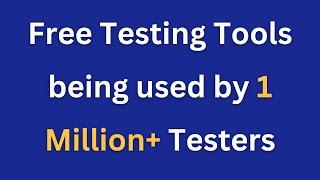 Free Testing Tools being used by 1 Million+ Testers